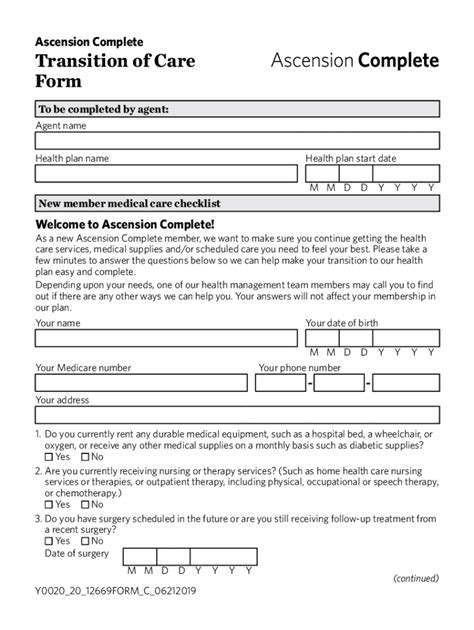 Ascension Complete
Transition of Care Form

Ascension Complete

To be completed by agent:

Agent name

Health plan name

Health plan start date
M M D D Y Y Y Y

New member medical care checklist

Welcome to Ascension Complete!

As a new Ascension Complete member, we want to make sure you continue getting the health care services, medical supplies and/or scheduled care you need to feel your best. Please take a few minutes to answer the questions below so we can help make your transition to our health plan easy and complete.

Depending upon your needs, one of our health management team members may call you to find out if there are any other ways we can help you. Your answers will not affect your membership in our plan.

Your name

Your date of birth
M M D D Y Y Y Y

Your Medicare number

Your phone number
- -

Your address

1. Do you currently rent any durable medical equipment, such as a hospital bed, a wheelchair, or oxygen, or receive any other medical supplies on a monthly basis such as diabetic supplies?
☐ Yes ☐ No

2. Are you currently receiving nursing or therapy services? (Such as home health care nursing services or therapies, or outpatient therapy, including physical, occupational or speech therapy, or chemotherapy.)
☐ Yes ☐ No

3. Do you have surgery scheduled in the future or are you still receiving follow-up treatment from a recent surgery?
☐ Yes ☐ No
Date of surgery
M M D D Y Y Y Y

(continued)

Y0020_20_12669FORM_C_06212019